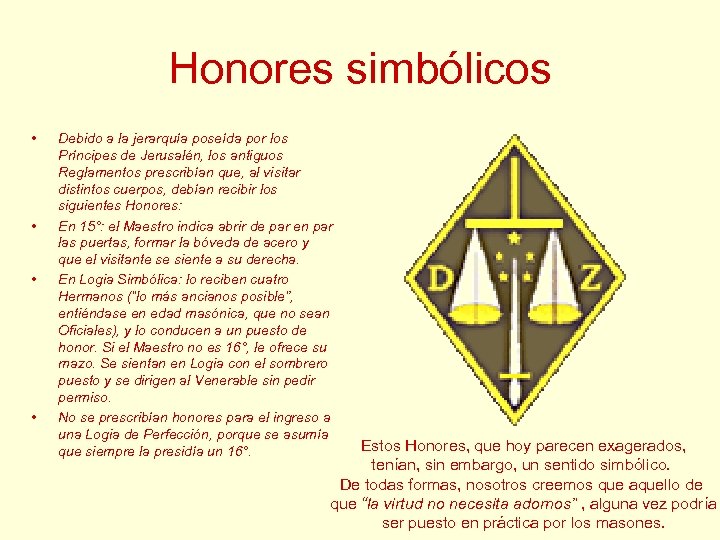 Honores simbólicos

• Debido a la jerarquía poseída por los Príncipes de Jerusalén, los antiguos Reglamentos prescribían que, al visitar distintos cuerpos, debían recibir los siguientes Honores:

• En 15°: el Maestro indica abrir de par en par las puertas, formar la bóveda de acero y que el visitante se siente a su derecha.

• En Logia Simbólica: lo reciben cuatro Hermanos ("lo más ancianos posible", entiéndase en edad masónica, que no sean Oficiales), y lo conducen a un puesto de honor. Si el Maestro no es 16°, le ofrece su mazo. Se sientan en Logia con el sombrero puesto y se dirigen al Venerable sin pedir permiso.

• No se prescribían honores para el ingreso a una Logia de Perfección, porque se asumía que siempre la presidía un 16°.

D Z

Estos Honores, que hoy parecen exagerados, tenían, sin embargo, un sentido simbólico. De todas formas, nosotros creemos que aquello de que "la virtud no necesita adornos" , alguna vez podría ser puesto en práctica por los masones.